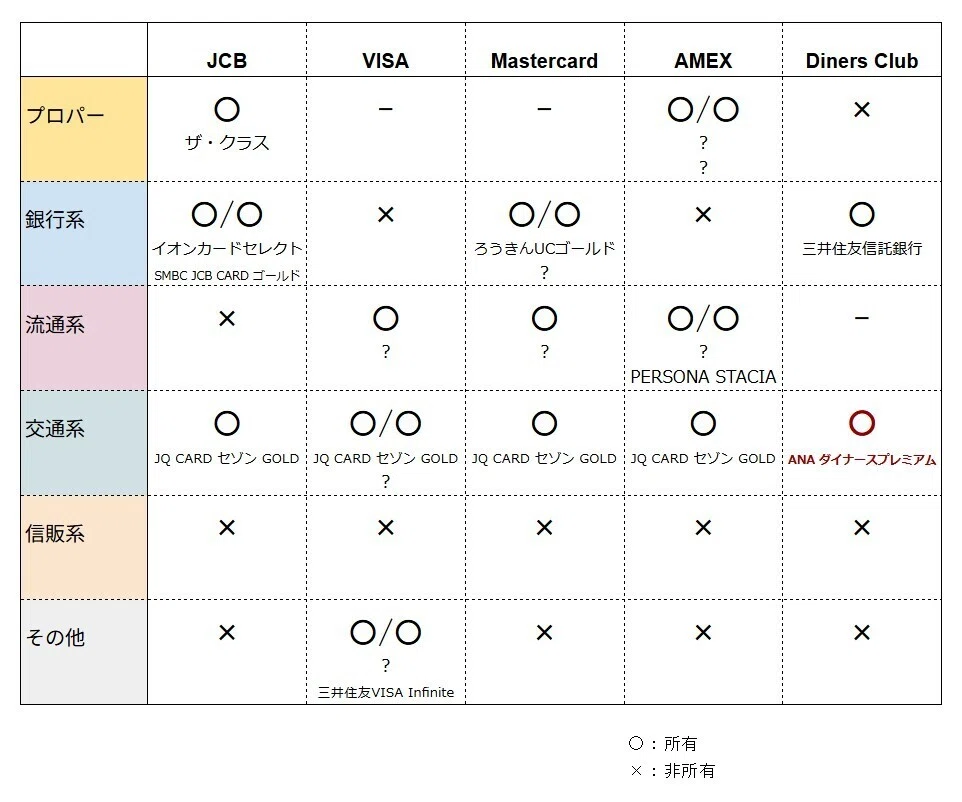 | | JCB | VISA | Mastercard | AMEX | Diners Club |
|---|---|---|---|---|---|
| プロパー | ○ ザ・クラス | − | − | ○/○ ? ? | × |
| 銀行系 | ○/○ イオンカードセレクト SMBC JCB CARD ゴールド | × | ○/○ ろうきんUCゴールド ? | × | ○ 三井住友信託銀行 |
| 流通系 | × | ○ ? | ○ ? | ○/○ ? PERSONA STACIA | − |
| 交通系 | ○ JQ CARD セゾン GOLD | ○/○ JQ CARD セゾン GOLD ? | ○ JQ CARD セゾン GOLD | ○ JQ CARD セゾン GOLD | ○ ANA ダイナースプレミアム |
| 信販系 | × | × | × | × | × |
| その他 | × | ○/○ ? 三井住友VISA Infinite | × | × | × |

○：所有
×：非所有